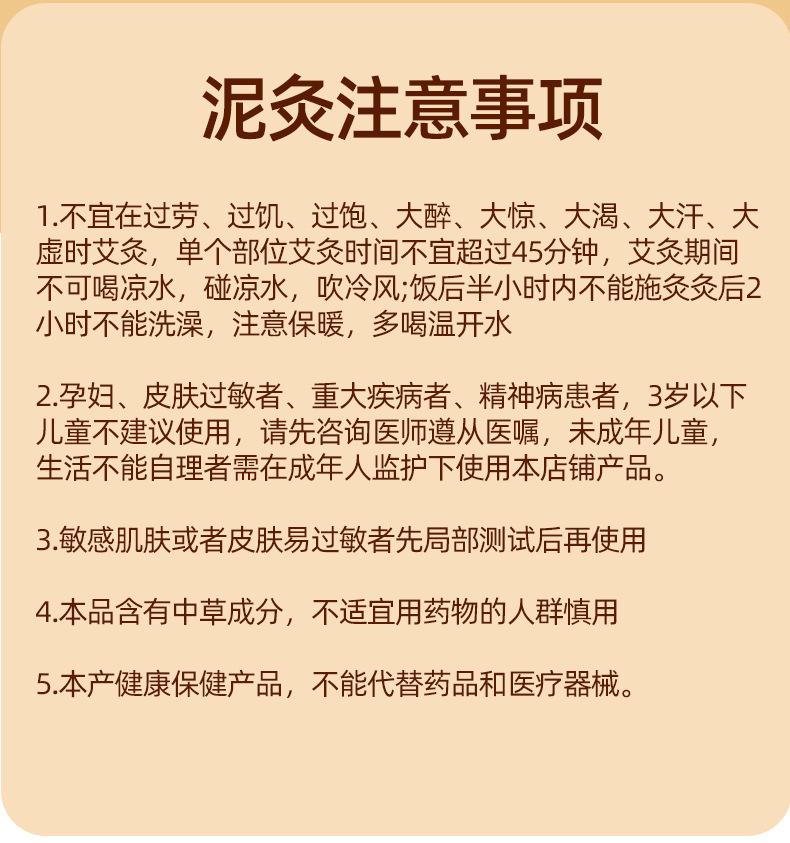 泥灸注意事项

1.不宜在过劳、过饥、过饱、大醉、大惊、大渴、大汗、大虚时艾灸，单个部位艾灸时间不宜超过45分钟，艾灸期间不可喝凉水，碰凉水，吹冷风;饭后半小时内不能施灸灸后2小时不能洗澡，注意保暖，多喝温开水

2.孕妇、皮肤过敏者、重大疾病者、精神病患者，3岁以下儿童不建议使用，请先咨询医师遵从医嘱，未成年儿童，生活不能自理者需在成年人监护下使用本店铺产品。

3.敏感肌肤或者皮肤易过敏者先局部测试后再使用

4.本品含有中草成分，不适宜用药物的人群慎用

5.本产健康保健产品，不能代替药品和医疗器械。